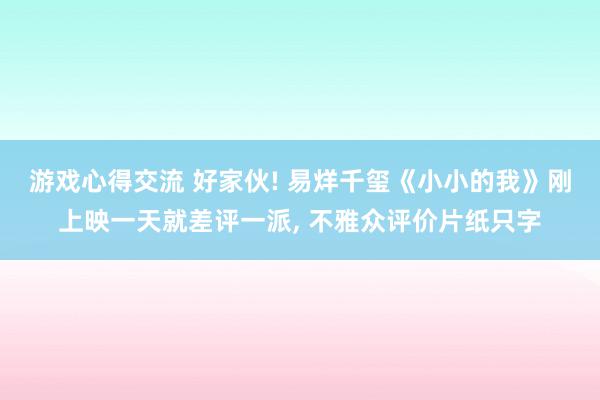 游戏心得交流 好家伙! 易烊千玺《小小的我》刚上映一天就差评一派, 不雅众评价片纸只字